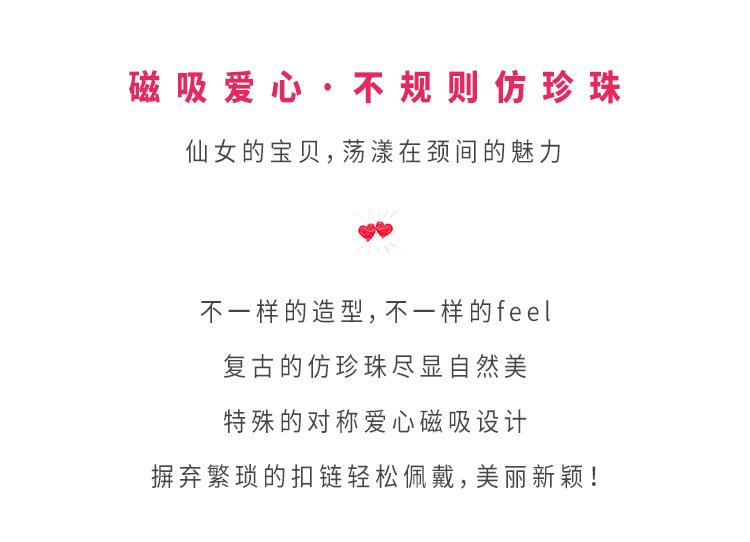 磁吸爱心·不规则仿珍珠

仙女的宝贝,荡漾在颈间的魅力

不一样的造型,不一样的feel

复古的仿珍珠尽显自然美

特殊的对称爱心磁吸设计

摒弃繁琐的扣链轻松佩戴,美丽新颖!